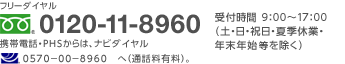 フリーダイヤル
0120-11-8960
携帯電話・PHSからは、ナビダイヤル
0570−00−8960　へ(通話料有料)。

受付時間 9:00〜17:00
(土・日・祝日・夏季休業・年末年始等を除く)